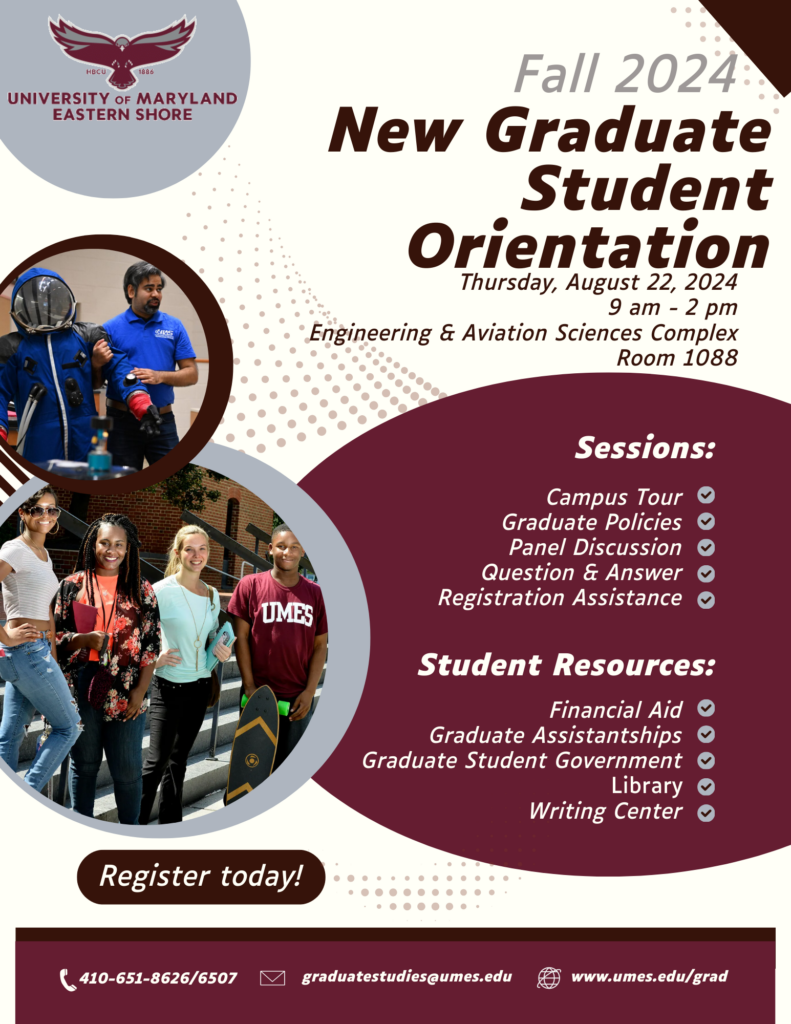 HBCU 1886
UNIVERSITY OF MARYLAND EASTERN SHORE

Fall 2024
New Graduate Student Orientation
Thursday, August 22, 2024
9 am - 2 pm
Engineering & Aviation Sciences Complex
Room 1088

Sessions:
Campus Tour
Graduate Policies
Panel Discussion
Question & Answer
Registration Assistance

Student Resources:
Financial Aid
Graduate Assistantships
Graduate Student Government
Library
Writing Center

UMES

Register today!

410-651-8626/6507
graduatestudies@umes.edu
www.umes.edu/grad